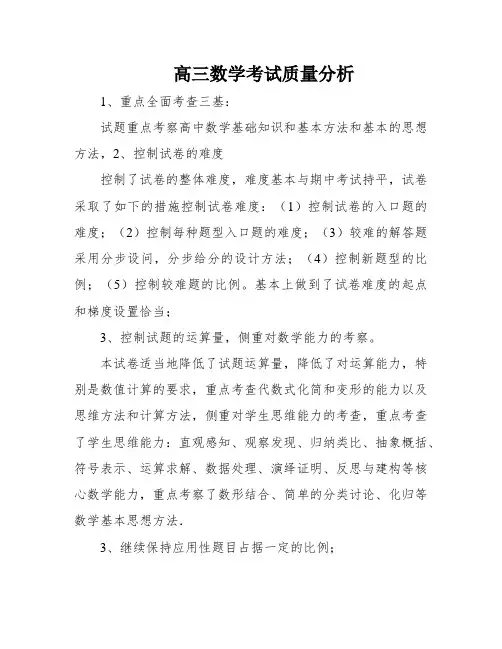 高三数学考试质量分析

1、重点全面考查三基:

试题重点考察高中数学基础知识和基本方法和基本的思想方法，2、控制试卷的难度

控制了试卷的整体难度，难度基本与期中考试持平，试卷采取了如下的措施控制试卷难度：（1）控制试卷的入口题的难度；（2）控制每种题型入口题的难度；（3）较难的解答题采用分步设问，分步给分的设计方法；（4）控制新题型的比例；（5）控制较难题的比例。基本上做到了试卷难度的起点和梯度设置恰当；

3、控制试题的运算量，侧重对数学能力的考察。

本试卷适当地降低了试题运算量，降低了对运算能力，特别是数值计算的要求，重点考查代数式化简和变形的能力以及思维方法和计算方法，侧重对学生思维能力的考查，重点考查了学生思维能力：直观感知、观察发现、归纳类比、抽象概括、符号表示、运算求解、数据处理、演绎证明、反思与建构等核心数学能力，重点考察了数形结合、简单的分类讨论、化归等数学基本思想方法.

3、继续保持应用性题目占据一定的比例;